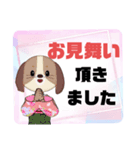 お見舞い
頂き
ました